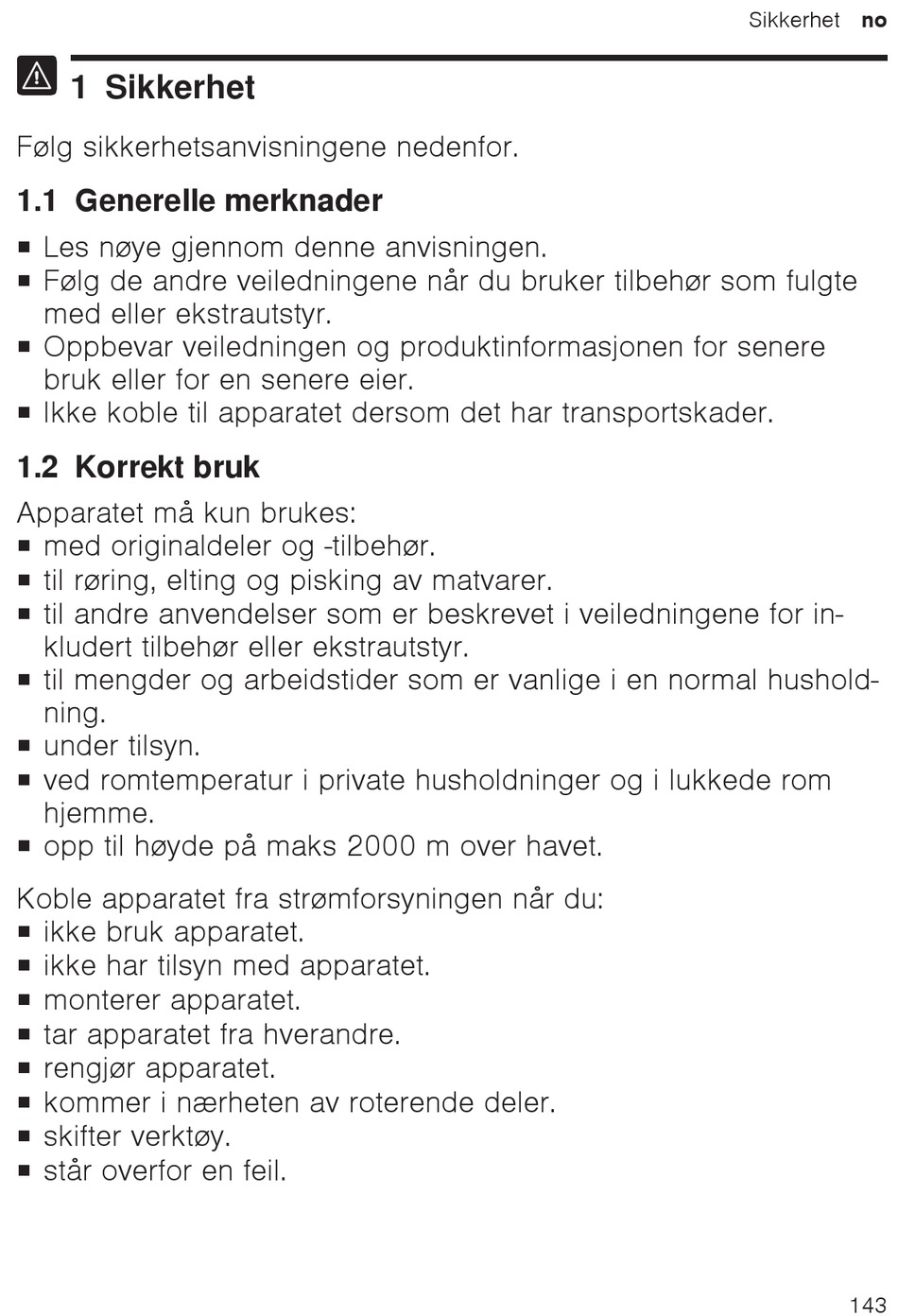 Sikkerhet no

1 Sikkerhet

Følg sikkerhetsanvisningene nedenfor.

1.1 Generelle merknader

■ Les nøye gjennom denne anvisningen.
■ Følg de andre veiledningene når du bruker tilbehør som fulgte med eller ekstrautstyr.
■ Oppbevar veiledningen og produktinformasjonen for senere bruk eller for en senere eier.
■ Ikke koble til apparatet dersom det har transportskader.

1.2 Korrekt bruk

Apparatet må kun brukes:
■ med originaldeler og -tilbehør.
■ til røring, elting og pisking av matvarer.
■ til andre anvendelser som er beskrevet i veiledningene for inkludert tilbehør eller ekstrautstyr.
■ til mengder og arbeidstider som er vanlige i en normal husholdning.
■ under tilsyn.
■ ved romtemperatur i private husholdninger og i lukkede rom hjemme.
■ opp til høyde på maks 2000 m over havet.

Koble apparatet fra strømforsyningen når du:
■ ikke bruk apparatet.
■ ikke har tilsyn med apparatet.
■ monterer apparatet.
■ tar apparatet fra hverandre.
■ rengjør apparatet.
■ kommer i nærheten av roterende deler.
■ skifter verktøy.
■ står overfor en feil.

143